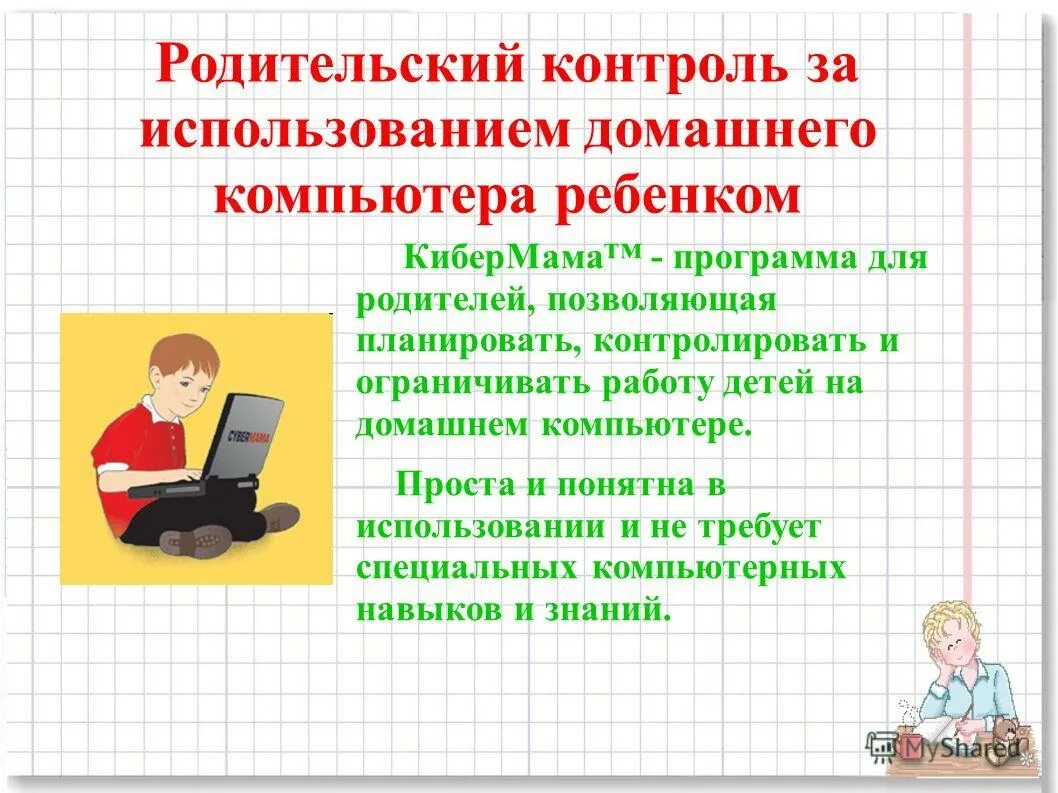 Родительский контроль за использованием домашнего компьютера ребенком

КиберМама™ - программа для родителей, позволяющая планировать, контролировать и ограничивать работу детей на домашнем компьютере.

Проста и понятна в использовании и не требует специальных компьютерных навыков и знаний.

CYBERMAMA

MyShared